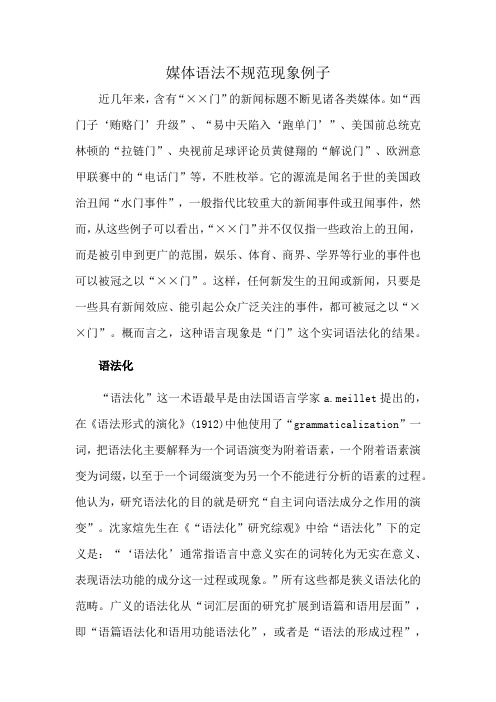 媒体语法不规范现象例子

近几年来，含有“××门”的新闻标题不断见诸各类媒体。如“西门子‘贿赂门’升级”、“易中天陷入‘跑单门’”、美国前总统克林顿的“拉链门”、央视前足球评论员黄健翔的“解说门”、欧洲意甲联赛中的“电话门”等，不胜枚举。它的源流是闻名于世的美国政治丑闻“水门事件”，一般指代比较重大的新闻事件或丑闻事件，然而，从这些例子可以看出，“××门”并不仅仅指一些政治上的丑闻，而是被引申到更广的范围，娱乐、体育、商界、学界等行业的事件也可以被冠之以“××门”。这样，任何新发生的丑闻或新闻，只要是一些具有新闻效应、能引起公众广泛关注的事件，都可被冠之以“××门”。概而言之，这种语言现象是“门”这个实词语法化的结果。

语法化

“语法化”这一术语最早是由法国语言学家 a.meillet 提出的，在《语法形式的演化》(1912)中他使用了“grammaticalization”一词，把语法化主要解释为一个词语演变为附着语素，一个附着语素演变为词缀，以至于一个词缀演变为另一个不能进行分析的语素的过程。他认为，研究语法化的目的就是研究“自主词向语法成分之作用的演变”。沈家煊先生在《“语法化”研究综观》中给“语法化”下的定义是：“‘语法化’通常指语言中意义实在的词转化为无实在意义、表现语法功能的成分这一过程或现象。”所有这些都是狭义语法化的范畴。广义的语法化从“词汇层面的研究扩展到语篇和语用层面”，即“语篇语法化和语用功能语法化”，或者是“语法的形成过程”，